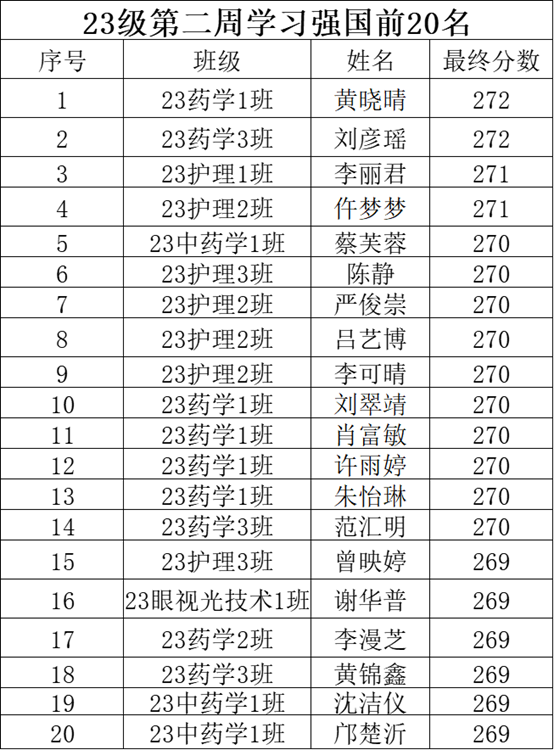 23级第二周学习强国前20名

| 序号 | 班级 | 姓名 | 最终分数 |
|---|---|---|---|
| 1 | 23药学1班 | 黄晓晴 | 272 |
| 2 | 23药学3班 | 刘彦瑶 | 272 |
| 3 | 23护理1班 | 李丽君 | 271 |
| 4 | 23护理2班 | 仵梦梦 | 271 |
| 5 | 23中药学1班 | 蔡芙蓉 | 270 |
| 6 | 23护理3班 | 陈静 | 270 |
| 7 | 23护理2班 | 严俊崇 | 270 |
| 8 | 23护理2班 | 吕艺博 | 270 |
| 9 | 23护理2班 | 李可晴 | 270 |
| 10 | 23药学1班 | 刘翠靖 | 270 |
| 11 | 23药学1班 | 肖富敏 | 270 |
| 12 | 23药学1班 | 许雨婷 | 270 |
| 13 | 23药学1班 | 朱怡琳 | 270 |
| 14 | 23药学3班 | 范汇明 | 270 |
| 15 | 23护理3班 | 曾映婷 | 269 |
| 16 | 23眼视光技术1班 | 谢华普 | 269 |
| 17 | 23药学2班 | 李漫芝 | 269 |
| 18 | 23药学3班 | 黄锦鑫 | 269 |
| 19 | 23中药学1班 | 沈洁仪 | 269 |
| 20 | 23中药学1班 | 邝楚沂 | 269 |